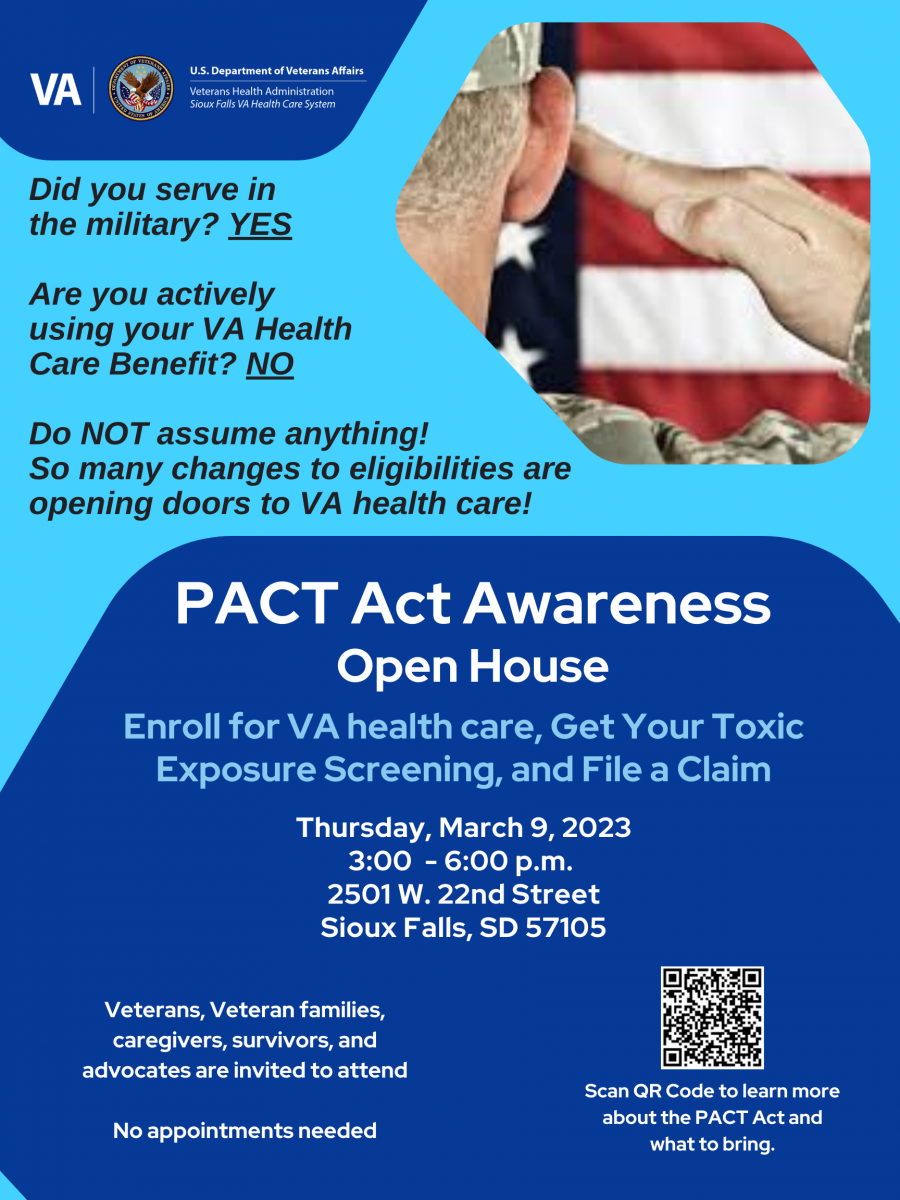 VA

U.S. Department of Veterans Affairs
Veterans Health Administration
Sioux Falls VA Health Care System

Did you serve in the military? YES

Are you actively using your VA Health Care Benefit? NO

Do NOT assume anything! So many changes to eligibilities are opening doors to VA health care!

PACT Act Awareness
Open House

Enroll for VA health care, Get Your Toxic Exposure Screening, and File a Claim

Thursday, March 9, 2023
3:00 - 6:00 p.m.
2501 W. 22nd Street
Sioux Falls, SD 57105

Veterans, Veteran families, caregivers, survivors, and advocates are invited to attend

No appointments needed

Scan QR Code to learn more about the PACT Act and what to bring.